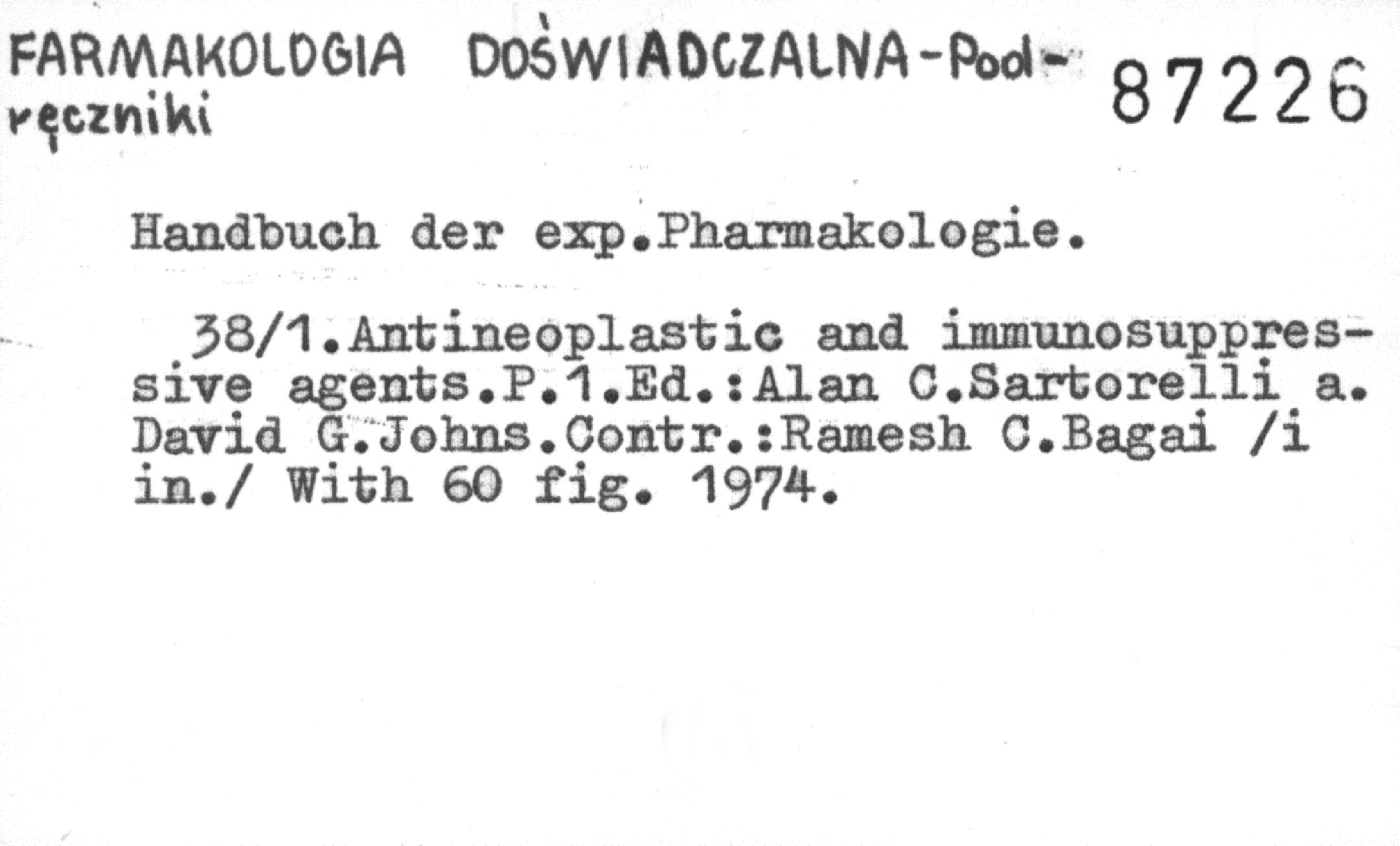 FARMAKOLOGIA DOŚWIADCZALNA-Podręczniki

87226

Handbuch der exp.Pharmakologie.

38/1.Antineoplastic and immunosuppressive agents.P.1.Ed.:Alan C.Sartorelli a. David G.Johns.Contr.:Ramesh C.Bagai /i in./ With 60 fig. 1974.